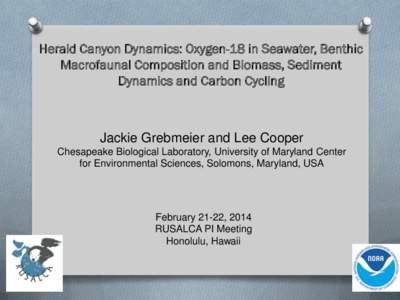 Herald Canyon Dynamics: Oxygen-18 in Seawater, Benthic Macrofaunal Composition and Biomass, Sediment Dynamics and Carbon Cycling

Jackie Grebmeier and Lee Cooper
Chesapeake Biological Laboratory, University of Maryland Center for Environmental Sciences, Solomons, Maryland, USA

February 21-22, 2014
RUSALCA PI Meeting
Honolulu, Hawaii

RUSALCA

NOAA